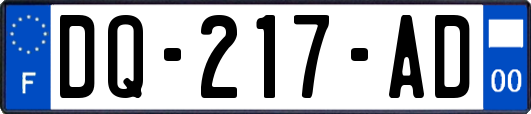 F

DQ-217-AD

00